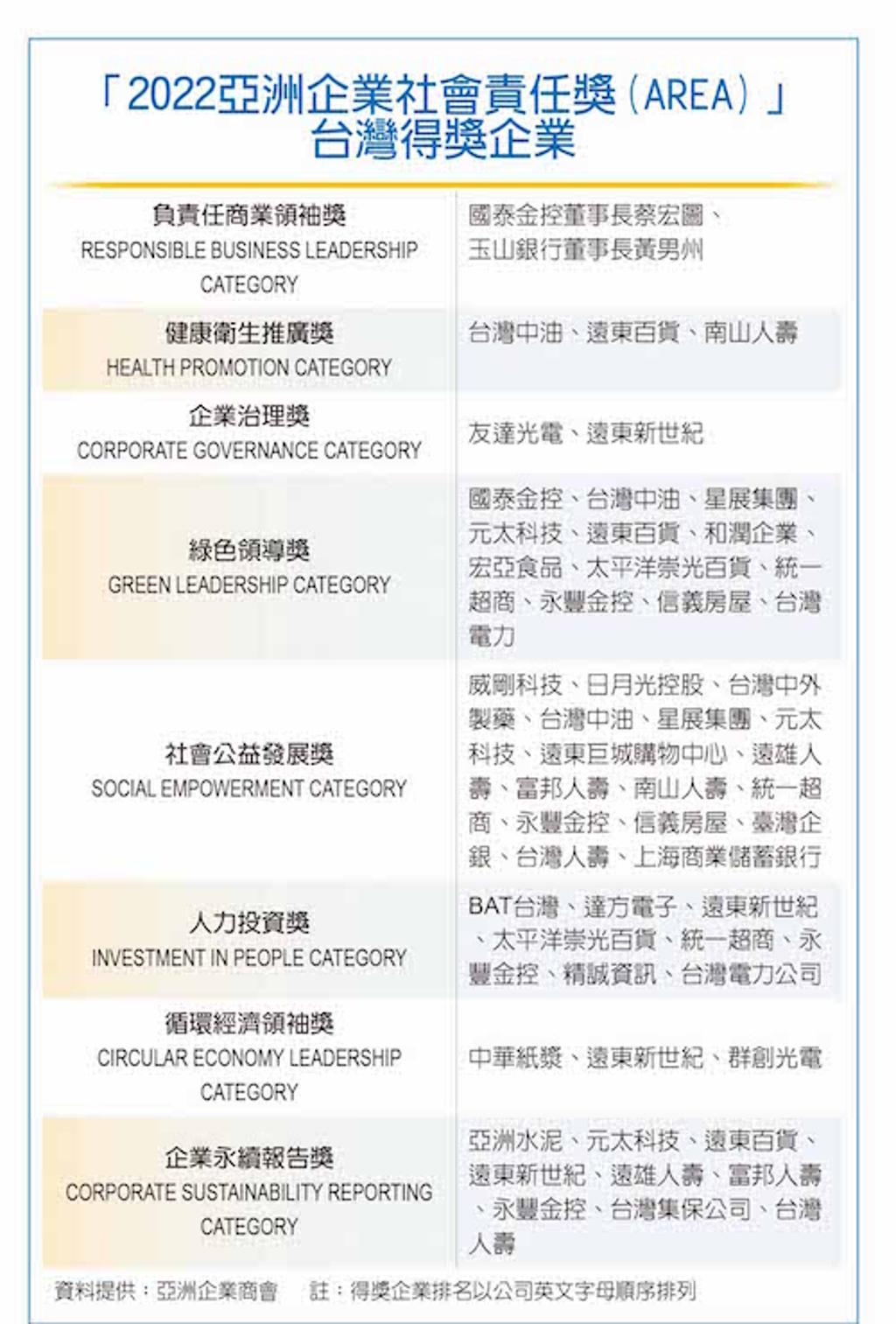 「2022亞洲企業社會責任獎（AREA）」台灣得獎企業

| | |
|---|---|
| 負責任商業領袖獎 RESPONSIBLE BUSINESS LEADERSHIP CATEGORY | 國泰金控董事長蔡宏圖、玉山銀行董事長黃男州 |
| 健康衛生推廣獎 HEALTH PROMOTION CATEGORY | 台灣中油、遠東百貨、南山人壽 |
| 企業治理獎 CORPORATE GOVERNANCE CATEGORY | 友達光電、遠東新世紀 |
| 綠色領導獎 GREEN LEADERSHIP CATEGORY | 國泰金控、台灣中油、星展集團、元太科技、遠東百貨、和潤企業、宏亞食品、太平洋崇光百貨、統一超商、永豐金控、信義房屋、台灣電力 |
| 社會公益發展獎 SOCIAL EMPOWERMENT CATEGORY | 威剛科技、日月光控股、台灣中外製藥、台灣中油、星展集團、元太科技、遠東巨城購物中心、遠雄人壽、富邦人壽、南山人壽、統一超商、永豐金控、信義房屋、臺灣企銀、台灣人壽、上海商業儲蓄銀行 |
| 人力投資獎 INVESTMENT IN PEOPLE CATEGORY | BAT台灣、達方電子、遠東新世紀、太平洋崇光百貨、統一超商、永豐金控、精誠資訊、台灣電力公司 |
| 循環經濟領袖獎 CIRCULAR ECONOMY LEADERSHIP CATEGORY | 中華紙漿、遠東新世紀、群創光電 |
| 企業永續報告獎 CORPORATE SUSTAINABILITY REPORTING CATEGORY | 亞洲水泥、元太科技、遠東百貨、遠東新世紀、遠雄人壽、富邦人壽、永豐金控、台灣集保公司、台灣人壽 |

資料提供：亞洲企業商會　註：得獎企業排名以公司英文字母順序排列